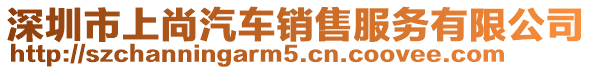 深圳市上尚汽车销售服务有限公司
http://szchanningarm5.cn.coovee.com